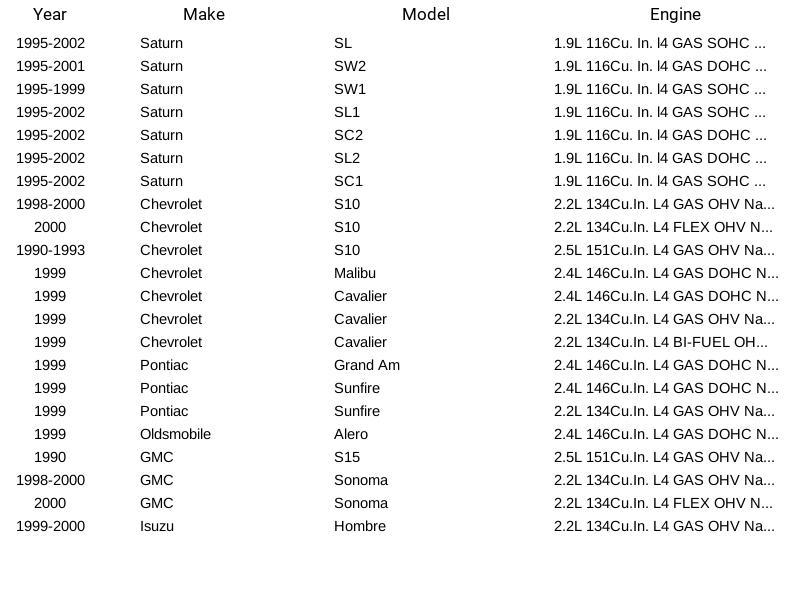 | Year | Make | Model | Engine |
|---|---|---|---|
| 1995-2002 | Saturn | SL | 1.9L 116Cu. In. l4 GAS SOHC ... |
| 1995-2001 | Saturn | SW2 | 1.9L 116Cu. In. l4 GAS DOHC ... |
| 1995-1999 | Saturn | SW1 | 1.9L 116Cu. In. l4 GAS SOHC ... |
| 1995-2002 | Saturn | SL1 | 1.9L 116Cu. In. l4 GAS SOHC ... |
| 1995-2002 | Saturn | SC2 | 1.9L 116Cu. In. l4 GAS DOHC ... |
| 1995-2002 | Saturn | SL2 | 1.9L 116Cu. In. l4 GAS DOHC ... |
| 1995-2002 | Saturn | SC1 | 1.9L 116Cu. In. l4 GAS SOHC ... |
| 1998-2000 | Chevrolet | S10 | 2.2L 134Cu.In. L4 GAS OHV Na... |
| 2000 | Chevrolet | S10 | 2.2L 134Cu.In. L4 FLEX OHV N... |
| 1990-1993 | Chevrolet | S10 | 2.5L 151Cu.In. L4 GAS OHV Na... |
| 1999 | Chevrolet | Malibu | 2.4L 146Cu.In. L4 GAS DOHC N... |
| 1999 | Chevrolet | Cavalier | 2.4L 146Cu.In. L4 GAS DOHC N... |
| 1999 | Chevrolet | Cavalier | 2.2L 134Cu.In. L4 GAS OHV Na... |
| 1999 | Chevrolet | Cavalier | 2.2L 134Cu.In. L4 BI-FUEL OH... |
| 1999 | Pontiac | Grand Am | 2.4L 146Cu.In. L4 GAS DOHC N... |
| 1999 | Pontiac | Sunfire | 2.4L 146Cu.In. L4 GAS DOHC N... |
| 1999 | Pontiac | Sunfire | 2.2L 134Cu.In. L4 GAS OHV Na... |
| 1999 | Oldsmobile | Alero | 2.4L 146Cu.In. L4 GAS DOHC N... |
| 1990 | GMC | S15 | 2.5L 151Cu.In. L4 GAS OHV Na... |
| 1998-2000 | GMC | Sonoma | 2.2L 134Cu.In. L4 GAS OHV Na... |
| 2000 | GMC | Sonoma | 2.2L 134Cu.In. L4 FLEX OHV N... |
| 1999-2000 | Isuzu | Hombre | 2.2L 134Cu.In. L4 GAS OHV Na... |